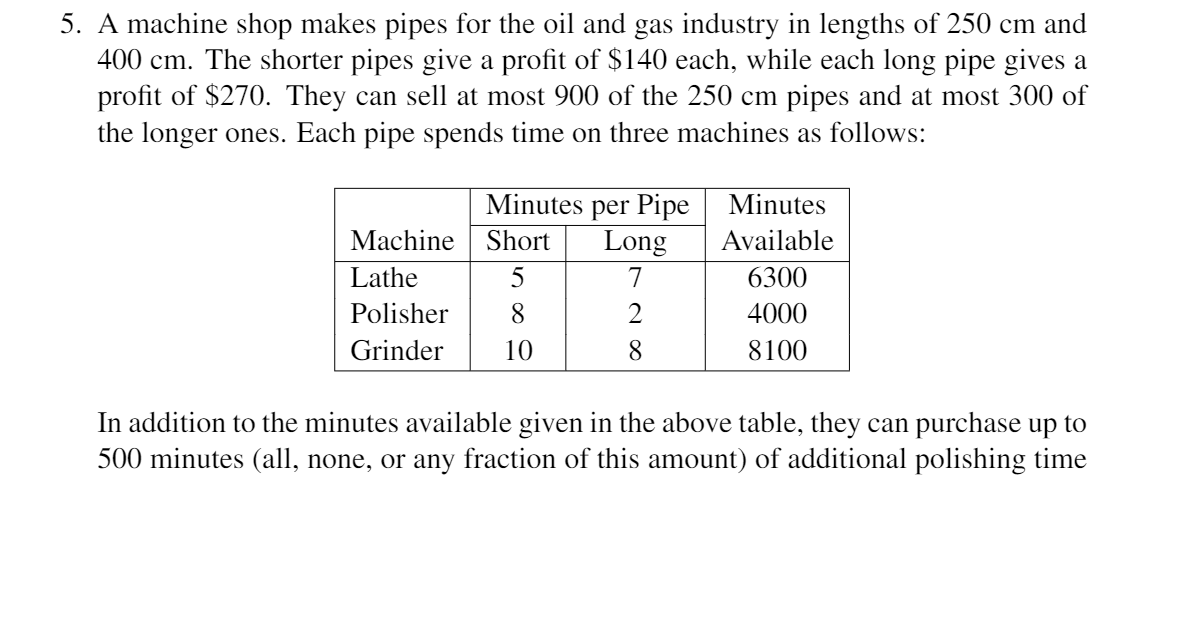 5. A machine shop makes pipes for the oil and gas industry in lengths of 250 cm and 400 cm. The shorter pipes give a profit of \$140 each, while each long pipe gives a profit of \$270. They can sell at most 900 of the 250 cm pipes and at most 300 of the longer ones. Each pipe spends time on three machines as follows:

| | Minutes per Pipe | | Minutes |
|---|---|---|---|
| Machine | Short | Long | Available |
| Lathe | 5 | 7 | 6300 |
| Polisher | 8 | 2 | 4000 |
| Grinder | 10 | 8 | 8100 |

In addition to the minutes available given in the above table, they can purchase up to 500 minutes (all, none, or any fraction of this amount) of additional polishing time